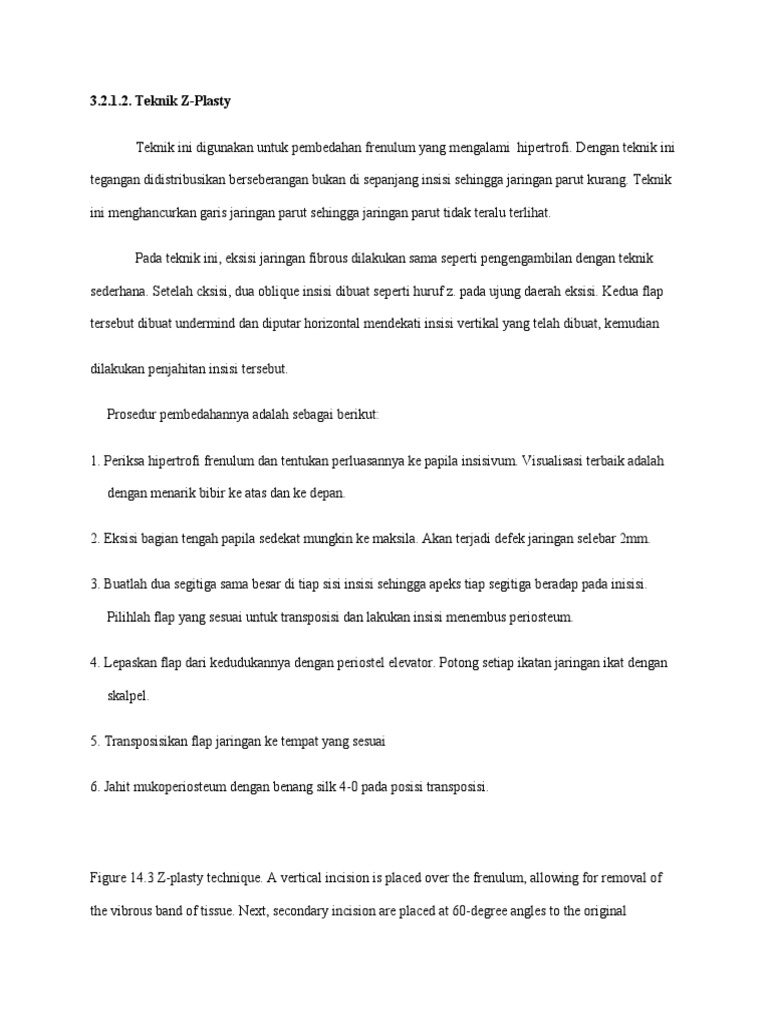 3.2.1.2. Teknik Z-Plasty

Teknik ini digunakan untuk pembedahan frenulum yang mengalami hipertrofi. Dengan teknik ini tegangan didistribusikan berseberangan bukan di sepanjang insisi sehingga jaringan parut kurang. Teknik ini menghancurkan garis jaringan parut sehingga jaringan parut tidak teralu terlihat.

Pada teknik ini, eksisi jaringan fibrous dilakukan sama seperti pengengambilan dengan teknik sederhana. Setelah cksisi, dua oblique insisi dibuat seperti huruf z. pada ujung daerah eksisi. Kedua flap tersebut dibuat undermind dan diputar horizontal mendekati insisi vertikal yang telah dibuat, kemudian dilakukan penjahitan insisi tersebut.

Prosedur pembedahannya adalah sebagai berikut:

1. Periksa hipertrofi frenulum dan tentukan perluasannya ke papila insisivum. Visualisasi terbaik adalah dengan menarik bibir ke atas dan ke depan.

2. Eksisi bagian tengah papila sedekat mungkin ke maksila. Akan terjadi defek jaringan selebar 2mm.

3. Buatlah dua segitiga sama besar di tiap sisi insisi sehingga apeks tiap segitiga beradap pada inisisi. Pilihlah flap yang sesuai untuk transposisi dan lakukan insisi menembus periosteum.

4. Lepaskan flap dari kedudukannya dengan periostel elevator. Potong setiap ikatan jaringan ikat dengan skalpel.

5. Transposisikan flap jaringan ke tempat yang sesuai

6. Jahit mukoperiosteum dengan benang silk 4-0 pada posisi transposisi.

Figure 14.3 Z-plasty technique. A vertical incision is placed over the frenulum, allowing for removal of the vibrous band of tissue. Next, secondary incision are placed at 60-degree angles to the original